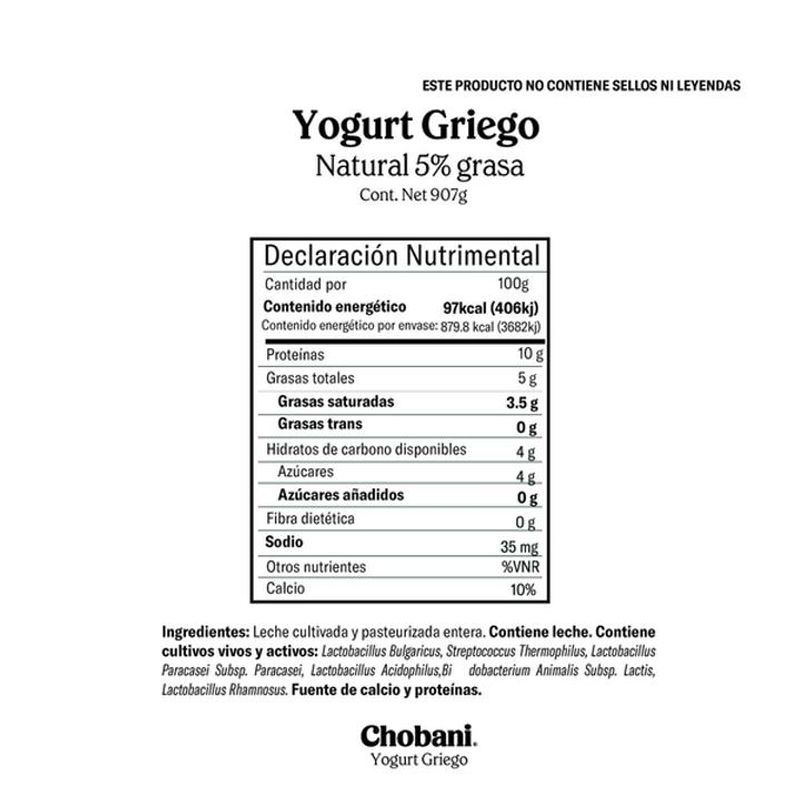 ESTE PRODUCTO NO CONTIENE SELLOS NI LEYENDAS

Yogurt Griego
Natural 5% grasa
Cont. Net 907g

Declaración Nutrimental

| Cantidad por | 100g |
|---|---|
| Contenido energético | 97kcal (406kj) |
| Contenido energético por envase: | 879.8 kcal (3682kj) |
| Proteínas | 10 g |
| Grasas totales | 5 g |
| Grasas saturadas | 3.5 g |
| Grasas trans | 0 g |
| Hidratos de carbono disponibles | 4 g |
| Azúcares | 4 g |
| Azúcares añadidos | 0 g |
| Fibra dietética | 0 g |
| Sodio | 35 mg |
| Otros nutrientes | %VNR |
| Calcio | 10% |

Ingredientes: Leche cultivada y pasteurizada entera. Contiene leche. Contiene cultivos vivos y activos: Lactobacillus Bulgaricus, Streptococcus Thermophilus, Lactobacillus Paracasei Subsp. Paracasei, Lactobacillus Acidophilus,Bi dobacterium Animalis Subsp. Lactis, Lactobacillus Rhamnosus. Fuente de calcio y proteínas.

Chobani.
Yogurt Griego